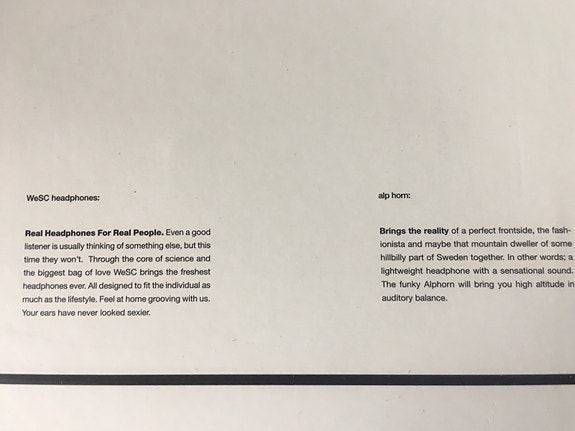 WeSC headphones:

Real Headphones For Real People. Even a good listener is usually thinking of something else, but this time they won't. Through the core of science and the biggest bag of love WeSC brings the freshest headphones ever. All designed to fit the individual as much as the lifestyle. Feel at home grooving with us. Your ears have never looked sexier.

alp horn:

Brings the reality of a perfect frontside, the fashionista and maybe that mountain dweller of some hillbilly part of Sweden together. In other words; a lightweight headphone with a sensational sound. The funky Alphorn will bring you high altitude in auditory balance.